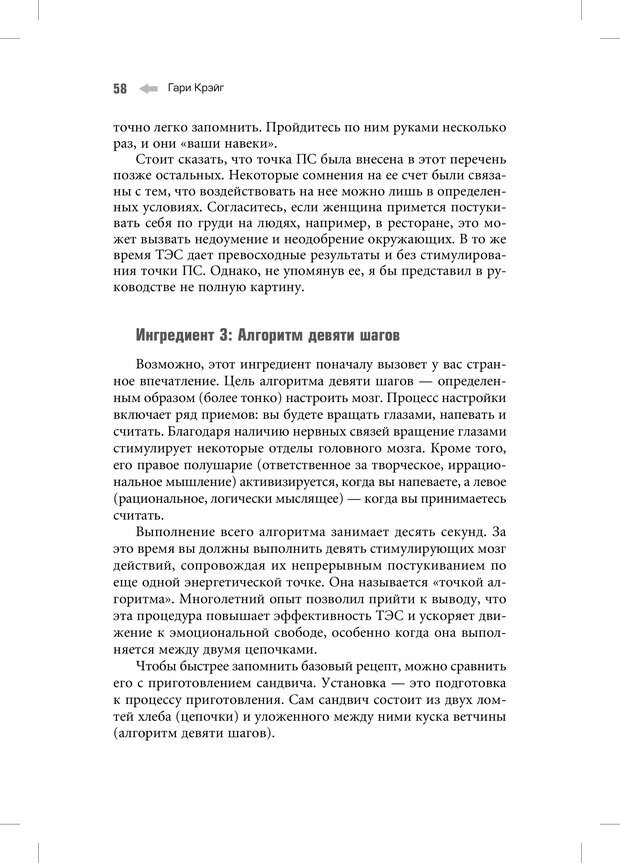 58 Гари Крэйг

точно легко запомнить. Пройдитесь по ним руками несколько раз, и они «ваши навеки».

Стоит сказать, что точка ПС была внесена в этот перечень позже остальных. Некоторые сомнения на ее счет были связаны с тем, что воздействовать на нее можно лишь в определенных условиях. Согласитесь, если женщина примется постукивать себя по груди на людях, например, в ресторане, это может вызвать недоумение и неодобрение окружающих. В то же время ТЭС дает превосходные результаты и без стимулирования точки ПС. Однако, не упомянув ее, я бы представил в руководстве не полную картину.

Ингредиент 3: Алгоритм девяти шагов

Возможно, этот ингредиент поначалу вызовет у вас странное впечатление. Цель алгоритма девяти шагов — определенным образом (более тонко) настроить мозг. Процесс настройки включает ряд приемов: вы будете вращать глазами, напевать и считать. Благодаря наличию нервных связей вращение глазами стимулирует некоторые отделы головного мозга. Кроме того, его правое полушарие (ответственное за творческое, иррациональное мышление) активизируется, когда вы напеваете, а левое (рациональное, логически мыслящее) — когда вы принимаетесь считать.

Выполнение всего алгоритма занимает десять секунд. За это время вы должны выполнить девять стимулирующих мозг действий, сопровождая их непрерывным постукиванием по еще одной энергетической точке. Она называется «точкой алгоритма». Многолетний опыт позволил прийти к выводу, что эта процедура повышает эффективность ТЭС и ускоряет движение к эмоциональной свободе, особенно когда она выполняется между двумя цепочками.

Чтобы быстрее запомнить базовый рецепт, можно сравнить его с приготовлением сандвича. Установка — это подготовка к процессу приготовления. Сам сандвич состоит из двух ломтей хлеба (цепочки) и уложенного между ними куска ветчины (алгоритм девяти шагов).